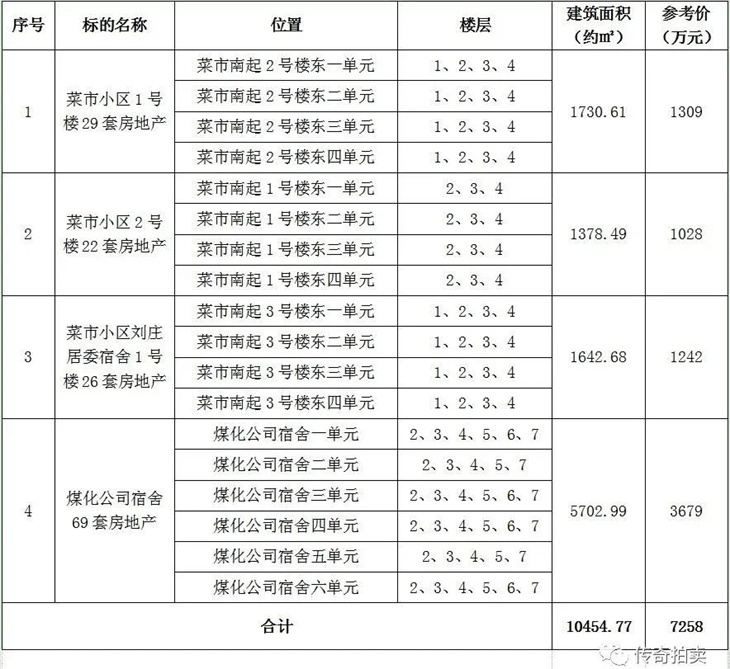 | 序号 | 标的名称 | 位置 | 楼层 | 建筑面积（约㎡） | 参考价（万元） |
|---|---|---|---|---|---|
| 1 | 菜市小区 1 号楼 29 套房地产 | 菜市南起 2 号楼东一单元 | 1、2、3、4 | 1730.61 | 1309 |
| | | 菜市南起 2 号楼东二单元 | 1、2、3、4 | | |
| | | 菜市南起 2 号楼东三单元 | 1、2、3、4 | | |
| | | 菜市南起 2 号楼东四单元 | 1、2、3、4 | | |
| 2 | 菜市小区 2 号楼 22 套房地产 | 菜市南起 1 号楼东一单元 | 2、3、4 | 1378.49 | 1028 |
| | | 菜市南起 1 号楼东二单元 | 2、3、4 | | |
| | | 菜市南起 1 号楼东三单元 | 2、3、4 | | |
| | | 菜市南起 1 号楼东四单元 | 2、3、4 | | |
| 3 | 菜市小区刘庄居委宿舍 1 号楼 26 套房地产 | 菜市南起 3 号楼东一单元 | 1、2、3、4 | 1642.68 | 1242 |
| | | 菜市南起 3 号楼东二单元 | 1、2、3、4 | | |
| | | 菜市南起 3 号楼东三单元 | 1、2、3、4 | | |
| | | 菜市南起 3 号楼东四单元 | 1、2、3、4 | | |
| 4 | 煤化公司宿舍 69 套房地产 | 煤化公司宿舍一单元 | 2、3、4、5、6、7 | 5702.99 | 3679 |
| | | 煤化公司宿舍二单元 | 2、3、4、5、7 | | |
| | | 煤化公司宿舍三单元 | 2、3、4、5、6、7 | | |
| | | 煤化公司宿舍四单元 | 2、3、4、5、6、7 | | |
| | | 煤化公司宿舍五单元 | 2、3、4、5、7 | | |
| | | 煤化公司宿舍六单元 | 2、3、4、5、6、7 | | |
| 合计 | | | | 10454.77 | 7258 |

传奇拍卖